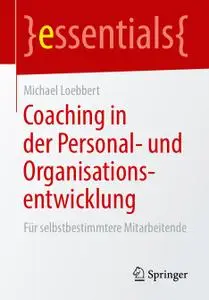 }essentials{

Michael Loebbert

Coaching in der Personal- und Organisationsentwicklung

Für selbstbestimmtere Mitarbeitende

Springer